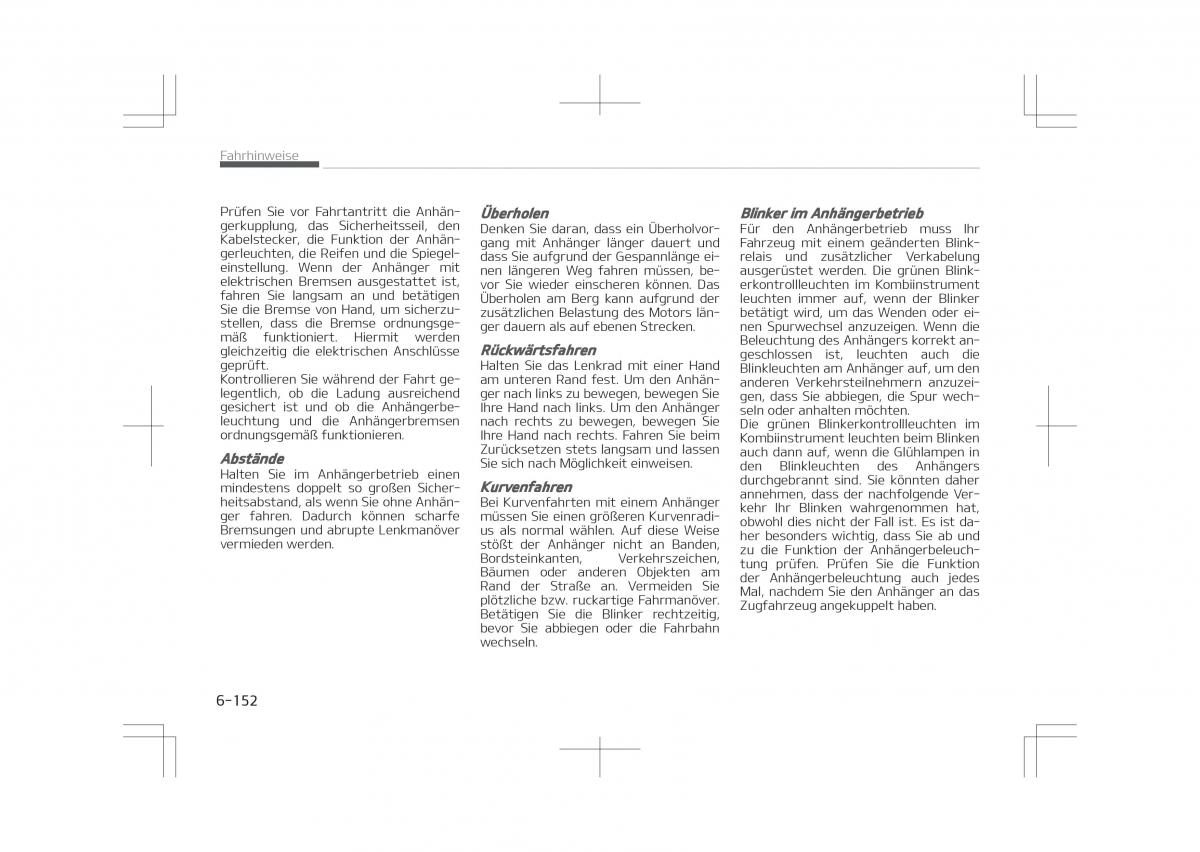 Fahrhinweise

Prüfen Sie vor Fahrtantritt die Anhängerkupplung, das Sicherheitsseil, den Kabelstecker, die Funktion der Anhängerleuchten, die Reifen und die Spiegeleinstellung. Wenn der Anhänger mit elektrischen Bremsen ausgestattet ist, fahren Sie langsam an und betätigen Sie die Bremse von Hand, um sicherzustellen, dass die Bremse ordnungsgemäß funktioniert. Hiermit werden gleichzeitig die elektrischen Anschlüsse geprüft.
Kontrollieren Sie während der Fahrt gelegentlich, ob die Ladung ausreichend gesichert ist und ob die Anhängerbeleuchtung und die Anhängerbremsen ordnungsgemäß funktionieren.

Abstände
Halten Sie im Anhängerbetrieb einen mindestens doppelt so großen Sicherheitsabstand, als wenn Sie ohne Anhänger fahren. Dadurch können scharfe Bremsungen und abrupte Lenkmanöver vermieden werden.

Überholen
Denken Sie daran, dass ein Überholvorgang mit Anhänger länger dauert und dass Sie aufgrund der Gespannlänge einen längeren Weg fahren müssen, bevor Sie wieder einscheren können. Das Überholen am Berg kann aufgrund der zusätzlichen Belastung des Motors länger dauern als auf ebenen Strecken.

Rückwärtsfahren
Halten Sie das Lenkrad mit einer Hand am unteren Rand fest. Um den Anhänger nach links zu bewegen, bewegen Sie Ihre Hand nach links. Um den Anhänger nach rechts zu bewegen, bewegen Sie Ihre Hand nach rechts. Fahren Sie beim Zurücksetzen stets langsam und lassen Sie sich nach Möglichkeit einweisen.

Kurvenfahren
Bei Kurvenfahrten mit einem Anhänger müssen Sie einen größeren Kurvenradius als normal wählen. Auf diese Weise stößt der Anhänger nicht an Banden, Bordsteinkanten, Verkehrszeichen, Bäumen oder anderen Objekten am Rand der Straße an. Vermeiden Sie plötzliche bzw. ruckartige Fahrmanöver. Betätigen Sie die Blinker rechtzeitig, bevor Sie abbiegen oder die Fahrbahn wechseln.

Blinker im Anhängerbetrieb
Für den Anhängerbetrieb muss Ihr Fahrzeug mit einem geänderten Blinkrelais und zusätzlicher Verkabelung ausgerüstet werden. Die grünen Blinkerkontrollleuchten im Kombiinstrument leuchten immer auf, wenn der Blinker betätigt wird, um das Wenden oder einen Spurwechsel anzuzeigen. Wenn die Beleuchtung des Anhängers korrekt angeschlossen ist, leuchten auch die Blinkleuchten am Anhänger auf, um den anderen Verkehrsteilnehmern anzuzeigen, dass Sie abbiegen, die Spur wechseln oder anhalten möchten.
Die grünen Blinkerkontrollleuchten im Kombiinstrument leuchten beim Blinken auch dann auf, wenn die Glühlampen in den Blinkleuchten des Anhängers durchgebrannt sind. Sie könnten daher annehmen, dass der nachfolgende Verkehr Ihr Blinken wahrgenommen hat, obwohl dies nicht der Fall ist. Es ist daher besonders wichtig, dass Sie ab und zu die Funktion der Anhängerbeleuchtung prüfen. Prüfen Sie die Funktion der Anhängerbeleuchtung auch jedes Mal, nachdem Sie den Anhänger an das Zugfahrzeug angekuppelt haben.

6-152